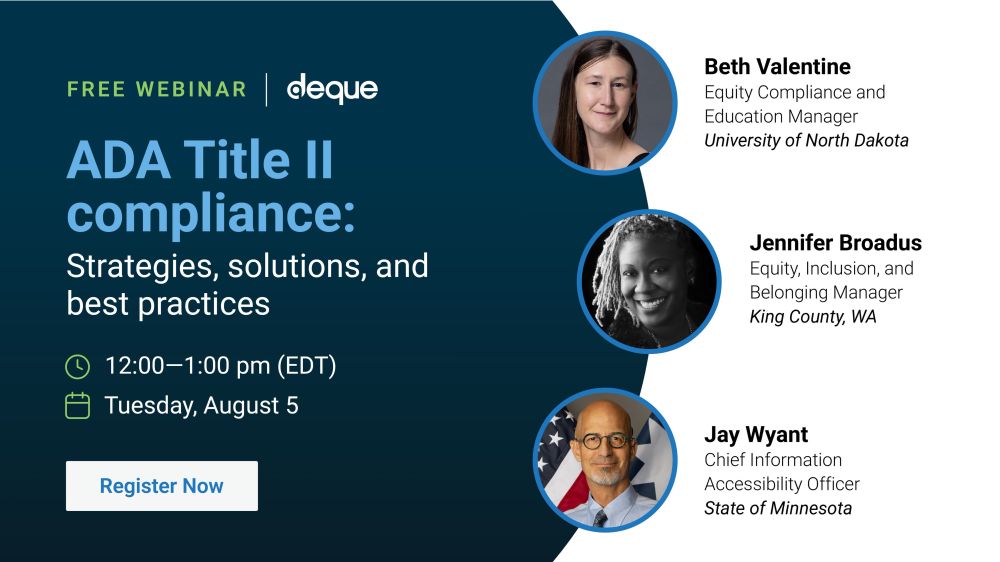 FREE WEBINAR | deque

ADA Title II compliance:
Strategies, solutions, and best practices

12:00—1:00 pm (EDT)

Tuesday, August 5

Register Now

Beth Valentine
Equity Compliance and Education Manager
University of North Dakota

Jennifer Broadus
Equity, Inclusion, and Belonging Manager
King County, WA

Jay Wyant
Chief Information Accessibility Officer
State of Minnesota